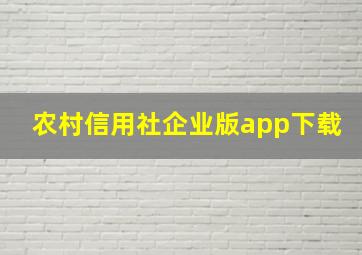 农村信用社企业版app下载